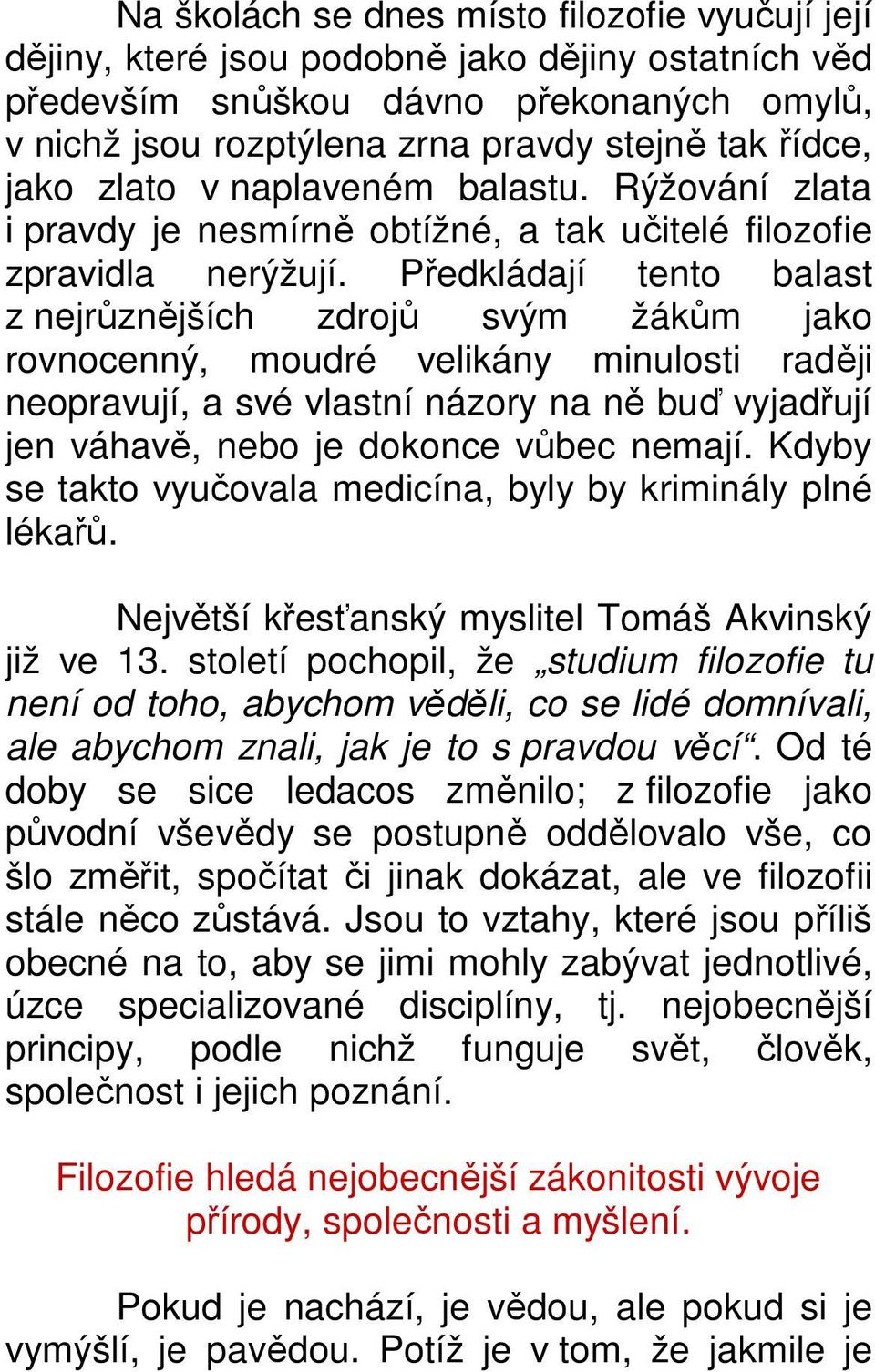 Na školách se dnes místo filozofie vyučují její dějiny, které jsou podobně jako dějiny ostatních věd především snůškou dávno překonaných omylů, v nichž jsou rozptýlena zrna pravdy stejně tak řídce, jako zlato v naplaveném balastu. Rýžování zlata i pravdy je nesmírně obtížné, a tak učitelé filozofie zpravidla nerýžují. Předkládají tento balast z nejrůznějších zdrojů svým žákům jako rovnocenný, moudré velikány minulosti raději neopravují, a své vlastní názory na ně buď vyjadřují jen váhavě, nebo je dokonce vůbec nemají. Kdyby se takto vyučovala medicína, byly by kriminály plné lékařů.

Největší křesťanský myslitel Tomáš Akvinský již ve 13. století pochopil, že „studium filozofie tu není od toho, abychom věděli, co se lidé domnívali, ale abychom znali, jak je to s pravdou věcí“. Od té doby se sice ledacos změnilo; z filozofie jako původní vševědy se postupně oddělovalo vše, co šlo změřit, spočítat či jinak dokázat, ale ve filozofii stále něco zůstává. Jsou to vztahy, které jsou příliš obecné na to, aby se jimi mohly zabývat jednotlivé, úzce specializované disciplíny, tj. nejobecnější principy, podle nichž funguje svět, člověk, společnost i jejich poznání.

Filozofie hledá nejobecnější zákonitosti vývoje přírody, společnosti a myšlení.

Pokud je nachází, je vědou, ale pokud si je vymýšlí, je pavědou. Potíž je v tom, že jakmile je